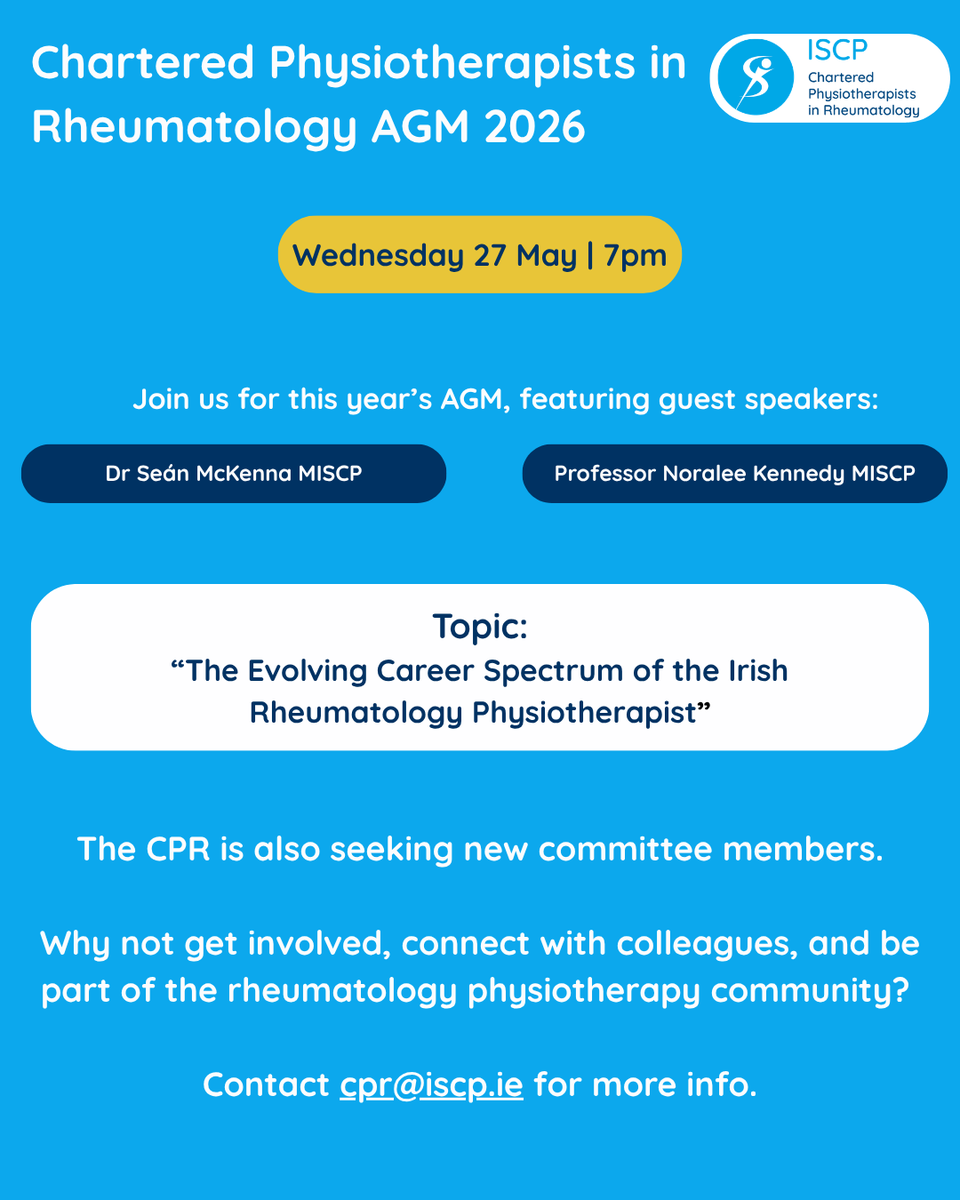 Chartered Physiotherapists in Rheumatology AGM 2026

ISCP
Chartered Physiotherapists in Rheumatology

Wednesday 27 May | 7pm

Join us for this year's AGM, featuring guest speakers:

Dr Seán McKenna MISCP

Professor Noralee Kennedy MISCP

Topic:
"The Evolving Career Spectrum of the Irish Rheumatology Physiotherapist"

The CPR is also seeking new committee members.

Why not get involved, connect with colleagues, and be part of the rheumatology physiotherapy community?

Contact cpr@iscp.ie for more info.